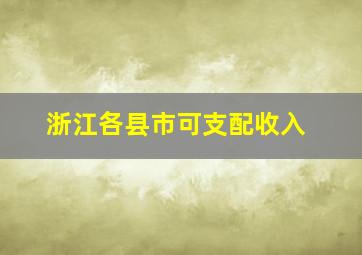 浙江各县市可支配收入